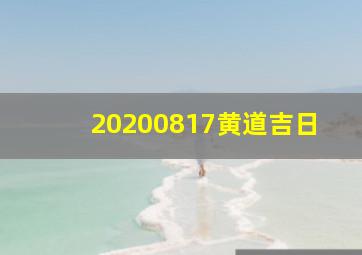 20200817黄道吉日